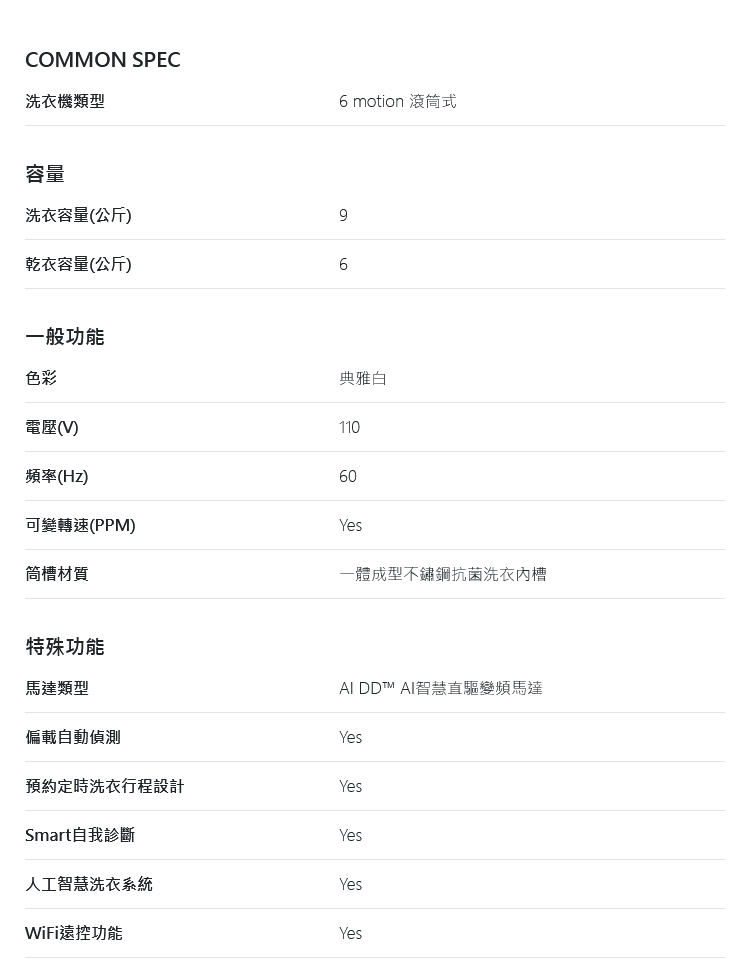 COMMON SPEC

洗衣機類型
6 motion 滾筒式

容量

洗衣容量(公斤)
9

乾衣容量(公斤)
6

一般功能

色彩
典雅白

電壓(V)
110

頻率(Hz)
60

可變轉速(PPM)
Yes

筒槽材質
一體成型不鏽鋼抗菌洗衣內槽

特殊功能

馬達類型
AI DD™ AI智慧直驅變頻馬達

偏載自動偵測
Yes

預約定時洗衣行程設計
Yes

Smart自我診斷
Yes

人工智慧洗衣系統
Yes

WiFi遠控功能
Yes